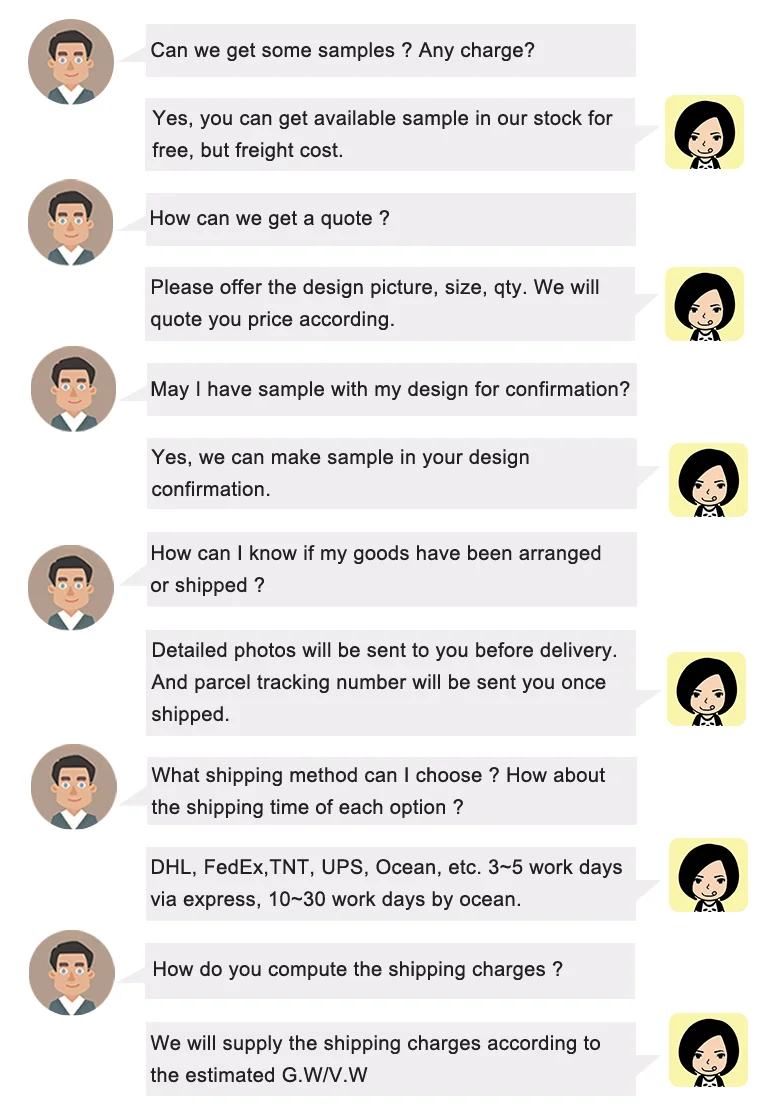 Can we get some samples ? Any charge?

Yes, you can get available sample in our stock for free, but freight cost.

How can we get a quote ?

Please offer the design picture, size, qty. We will quote you price according.

May I have sample with my design for confirmation?

Yes, we can make sample in your design confirmation.

How can I know if my goods have been arranged or shipped ?

Detailed photos will be sent to you before delivery. And parcel tracking number will be sent you once shipped.

What shipping method can I choose ? How about the shipping time of each option ?

DHL, FedEx,TNT, UPS, Ocean, etc. 3~5 work days via express, 10~30 work days by ocean.

How do you compute the shipping charges ?

We will supply the shipping charges according to the estimated G.W/V.W